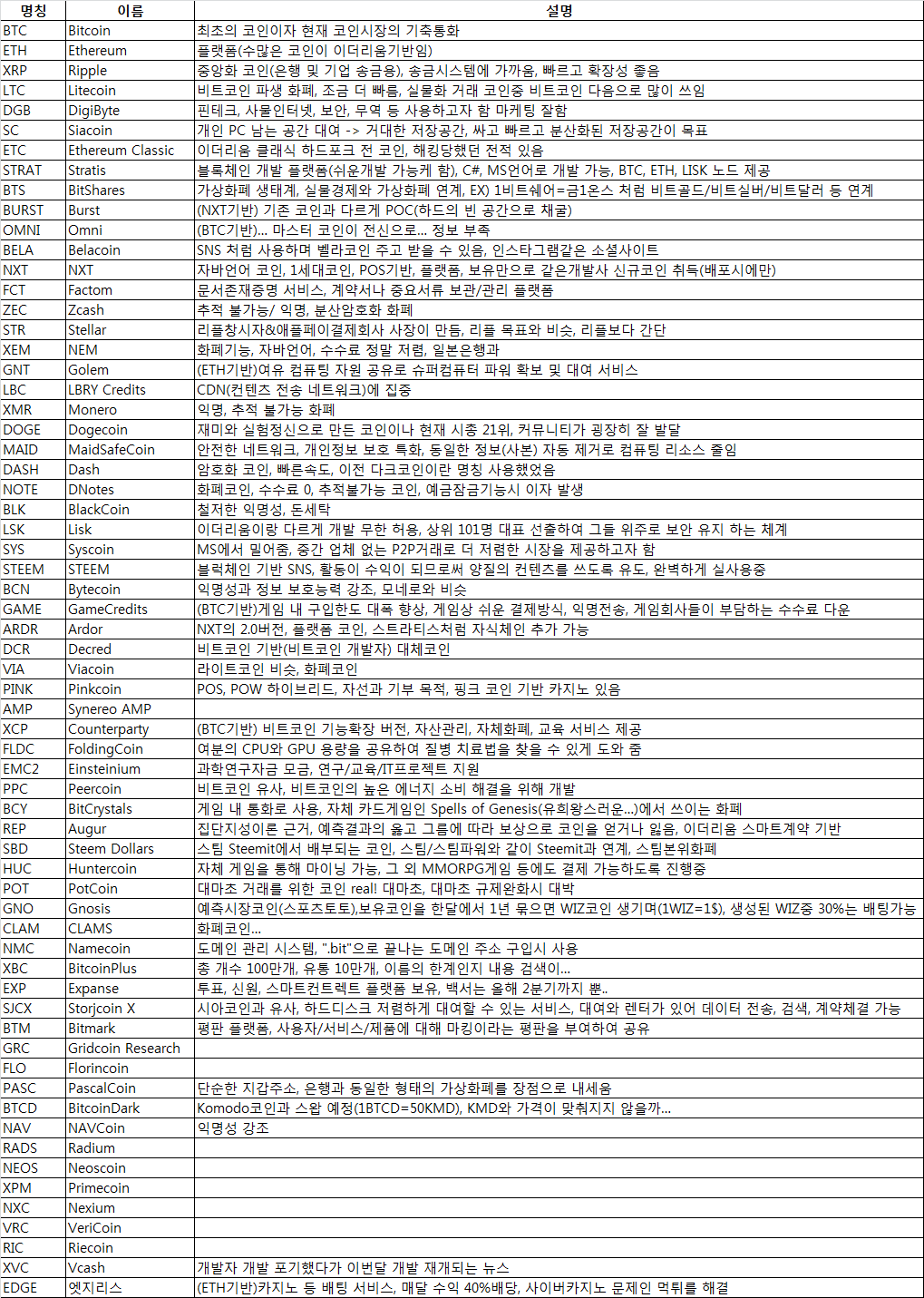 | 명칭 | 이름 | 설명 |
|---|---|---|
| BTC | Bitcoin | 최초의 코인이자 현재 코인시장의 기축통화 |
| ETH | Ethereum | 플랫폼(수많은 코인이 이더리움기반임) |
| XRP | Ripple | 중앙화 코인(은행 및 기업 송금용), 송금시스템에 가까움, 빠르고 확장성 좋음 |
| LTC | Litecoin | 비트코인 파생 화폐, 조금 더 빠름, 실물화 거래 코인중 비트코인 다음으로 많이 쓰임 |
| DGB | DigiByte | 핀테크, 사물인터넷, 보안, 무역 등 사용하고자 함 마케팅 잘함 |
| SC | Siacoin | 개인 PC 남는 공간 대여 -> 거대한 저장공간, 싸고 빠르고 분산화된 저장공간이 목표 |
| ETC | Ethereum Classic | 이더리움 클래식 하드포크 전 코인, 해킹당했던 전적 있음 |
| STRAT | Stratis | 블록체인 개발 플랫폼(쉬운개발 가능케 함), C#, MS언어로 개발 가능, BTC, ETH, LISK 노드 제공 |
| BTS | BitShares | 가상화폐 생태계, 실물경제와 가상화폐 연계, EX) 1비트쉐어=금1온스 처럼 비트골드/비트실버/비트달러 등 연계 |
| BURST | Burst | (NXT기반) 기존 코인과 다르게 POC(하드의 빈 공간으로 채굴) |
| OMNI | Omni | (BTC기반)... 마스터 코인이 전신으로... 정보 부족 |
| BELA | Belacoin | SNS 처럼 사용하며 벨라코인 주고 받을 수 있음, 인스타그램같은 소셜사이트 |
| NXT | NXT | 자바언어 코인, 1세대코인, POS기반, 플랫폼, 보유만으로 같은개발사 신규코인 취득(배포시에만) |
| FCT | Factom | 문서존재증명 서비스, 계약서나 중요서류 보관/관리 플랫폼 |
| ZEC | Zcash | 추적 불가능/ 익명, 분산암호화 화폐 |
| STR | Stellar | 리플창시자&애플페이결제회사 사장이 만듬, 리플 목표와 비슷, 리플보다 간단 |
| XEM | NEM | 화폐기능, 자바언어, 수수료 정말 저렴, 일본은행과 |
| GNT | Golem | (ETH기반)여유 컴퓨팅 자원 공유로 슈퍼컴퓨터 파워 확보 및 대여 서비스 |
| LBC | LBRY Credits | CDN(컨텐츠 전송 네트워크)에 집중 |
| XMR | Monero | 익명, 추적 불가능 화폐 |
| DOGE | Dogecoin | 재미와 실험정신으로 만든 코인이나 현재 시총 21위, 커뮤니티가 굉장히 잘 발달 |
| MAID | MaidSafeCoin | 안전한 네트워크, 개인정보 보호 특화, 동일한 정보(사본) 자동 제거로 컴퓨팅 리소스 줄임 |
| DASH | Dash | 암호화 코인, 빠른속도, 이전 다크코인이란 명칭 사용했었음 |
| NOTE | DNotes | 화폐코인, 수수료 0, 추적불가능 코인, 예금잠금기능시 이자 발생 |
| BLK | BlackCoin | 철저한 익명성, 돈세탁 |
| LSK | Lisk | 이더리움이랑 다르게 개발 무한 허용, 상위 101명 대표 선출하여 그들 위주로 보안 유지 하는 체계 |
| SYS | Syscoin | MS에서 밀어줌, 중간 업체 없는 P2P거래로 더 저렴한 시장을 제공하고자 함 |
| STEEM | STEEM | 블럭체인 기반 SNS, 활동이 수익이 되므로써 양질의 컨텐츠를 쓰도록 유도, 완벽하게 실사용중 |
| BCN | Bytecoin | 익명성과 정보 보호능력 강조, 모네로와 비슷 |
| GAME | GameCredits | (BTC기반)게임 내 구입한도 대폭 향상, 게임상 쉬운 결제방식, 익명전송, 게임회사들이 부담하는 수수료 다운 |
| ARDR | Ardor | NXT의 2.0버전, 플랫폼 코인, 스트라티스처럼 자식체인 추가 가능 |
| DCR | Decred | 비트코인 기반(비트코인 개발자) 대체코인 |
| VIA | Viacoin | 라이트코인 비슷, 화폐코인 |
| PINK | Pinkcoin | POS, POW 하이브리드, 자선과 기부 목적, 핑크 코인 기반 카지노 있음 |
| AMP | Synereo AMP | |
| XCP | Counterparty | (BTC기반) 비트코인 기능확장 버전, 자산관리, 자체화폐, 교육 서비스 제공 |
| FLDC | FoldingCoin | 여분의 CPU와 GPU 용량을 공유하여 질병 치료법을 찾을 수 있게 도와 줌 |
| EMC2 | Einsteinium | 과학연구자금 모금, 연구/교육/IT프로젝트 지원 |
| PPC | Peercoin | 비트코인 유사, 비트코인의 높은 에너지 소비 해결을 위해 개발 |
| BCY | BitCrystals | 게임 내 통화로 사용, 자체 카드게임인 Spells of Genesis(유희왕스러운...)에서 쓰이는 화폐 |
| REP | Augur | 집단지성이론 근거, 예측결과의 옳고 그름에 따라 보상으로 코인을 얻거나 잃음, 이더리움 스마트계약 기반 |
| SBD | Steem Dollars | 스팀 Steemit에서 배부되는 코인, 스팀/스팀파워와 같이 Steemit과 연계, 스팀본위화폐 |
| HUC | Huntercoin | 자체 게임을 통해 마이닝 가능, 그 외 MMORPG게임 등에도 결제 가능하도록 진행중 |
| POT | PotCoin | 대마초 거래를 위한 코인 real! 대마초, 대마초 규제완화시 대박 |
| GNO | Gnosis | 예측시장코인(스포츠토토),보유코인을 한달에서 1년 묶으면 WIZ코인 생기며(1WIZ=1$), 생성된 WIZ중 30%는 배팅가능 |
| CLAM | CLAMS | 화폐코인... |
| NMC | Namecoin | 도메인 관리 시스템, ".bit"으로 끝나는 도메인 주소 구입시 사용 |
| XBC | BitcoinPlus | 총 개수 100만개, 유통 10만개, 이름의 한계인지 내용 검색이... |
| EXP | Expanse | 투표, 신원, 스마트컨트렉트 플랫폼 보유, 백서는 올해 2분기까지 뿐.. |
| SJCX | Storjcoin X | 시아코인과 유사, 하드디스크 저렴하게 대여할 수 있는 서비스, 대여와 렌터가 있어 데이터 전송, 검색, 계약체결 가능 |
| BTM | Bitmark | 평판 플랫폼, 사용자/서비스/제품에 대해 마킹이라는 평판을 부여하여 공유 |
| GRC | Gridcoin Research | |
| FLO | Florincoin | |
| PASC | PascalCoin | 단순한 지갑주소, 은행과 동일한 형태의 가상화폐를 장점으로 내세움 |
| BTCD | BitcoinDark | Komodo코인과 스왑 예정(1BTCD=50KMD), KMD와 가격이 맞춰지지 않을까... |
| NAV | NAVCoin | 익명성 강조 |
| RADS | Radium | |
| NEOS | Neoscoin | |
| XPM | Primecoin | |
| NXC | Nexium | |
| VRC | VeriCoin | |
| RIC | Riecoin | |
| XVC | Vcash | 개발자 개발 포기했다가 이번달 개발 재개되는 뉴스 |
| EDGE | 엣지리스 | (ETH기반)카지노 등 배팅 서비스, 매달 수익 40%배당, 사이버카지노 문제인 먹튀를 해결 |